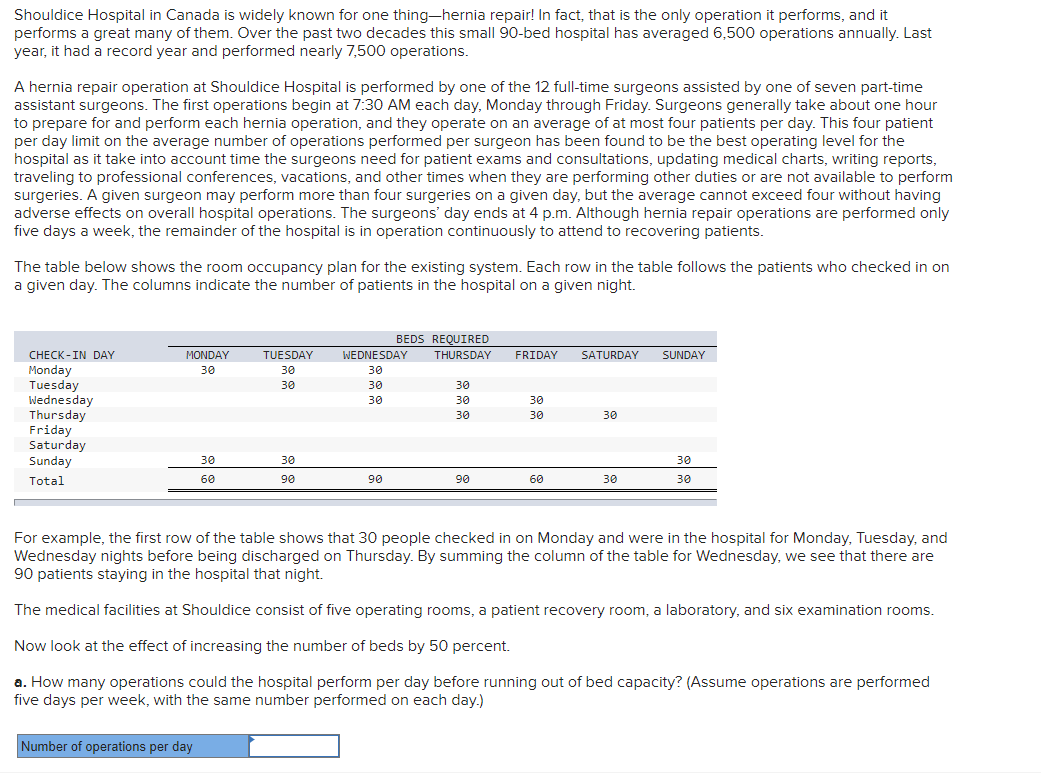 Shouldice Hospital in Canada is widely known for one thing—hernia repair! In fact, that is the only operation it performs, and it performs a great many of them. Over the past two decades this small 90-bed hospital has averaged 6,500 operations annually. Last year, it had a record year and performed nearly 7,500 operations.

A hernia repair operation at Shouldice Hospital is performed by one of the 12 full-time surgeons assisted by one of seven part-time assistant surgeons. The first operations begin at 7:30 AM each day, Monday through Friday. Surgeons generally take about one hour to prepare for and perform each hernia operation, and they operate on an average of at most four patients per day. This four patient per day limit on the average number of operations performed per surgeon has been found to be the best operating level for the hospital as it take into account time the surgeons need for patient exams and consultations, updating medical charts, writing reports, traveling to professional conferences, vacations, and other times when they are performing other duties or are not available to perform surgeries. A given surgeon may perform more than four surgeries on a given day, but the average cannot exceed four without having adverse effects on overall hospital operations. The surgeons' day ends at 4 p.m. Although hernia repair operations are performed only five days a week, the remainder of the hospital is in operation continuously to attend to recovering patients.

The table below shows the room occupancy plan for the existing system. Each row in the table follows the patients who checked in on a given day. The columns indicate the number of patients in the hospital on a given night.

BEDS REQUIRED

| CHECK-IN DAY | MONDAY | TUESDAY | WEDNESDAY | THURSDAY | FRIDAY | SATURDAY | SUNDAY |
|---|---|---|---|---|---|---|---|
| Monday | 30 | 30 | 30 | | | | |
| Tuesday | | 30 | 30 | 30 | | | |
| Wednesday | | | 30 | 30 | 30 | | |
| Thursday | | | | 30 | 30 | 30 | |
| Friday | | | | | | | |
| Saturday | | | | | | | |
| Sunday | 30 | 30 | | | | | 30 |
| Total | 60 | 90 | 90 | 90 | 60 | 30 | 30 |

For example, the first row of the table shows that 30 people checked in on Monday and were in the hospital for Monday, Tuesday, and Wednesday nights before being discharged on Thursday. By summing the column of the table for Wednesday, we see that there are 90 patients staying in the hospital that night.

The medical facilities at Shouldice consist of five operating rooms, a patient recovery room, a laboratory, and six examination rooms.

Now look at the effect of increasing the number of beds by 50 percent.

a. How many operations could the hospital perform per day before running out of bed capacity? (Assume operations are performed five days per week, with the same number performed on each day.)

Number of operations per day